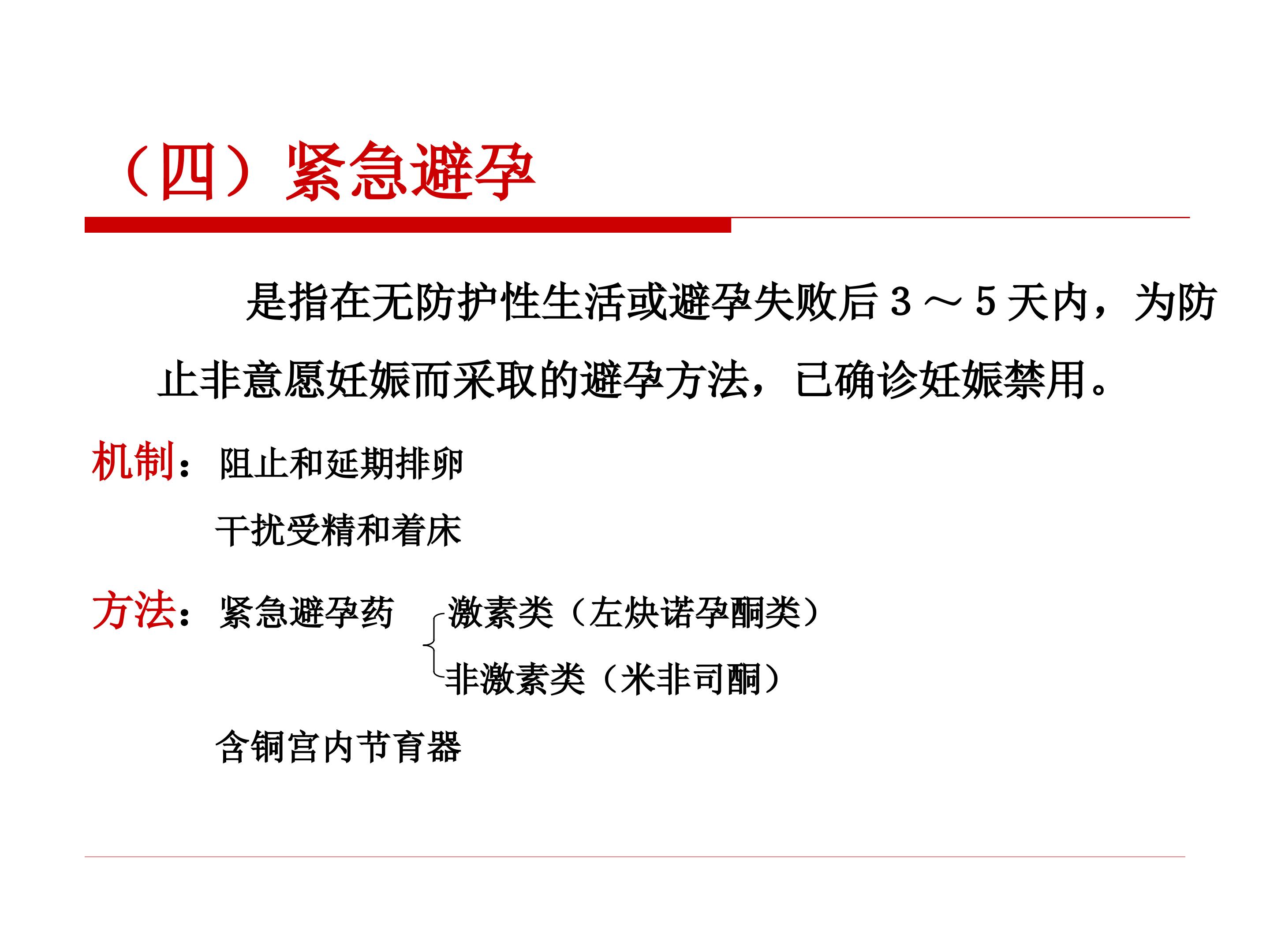 （四）紧急避孕

是指在无防护性生活或避孕失败后 3 ～ 5 天内，为防止非意愿妊娠而采取的避孕方法，已确诊妊娠禁用。

机制：阻止和延期排卵

干扰受精和着床

方法：紧急避孕药 激素类（左炔诺孕酮类）

非激素类（米非司酮）

含铜宫内节育器